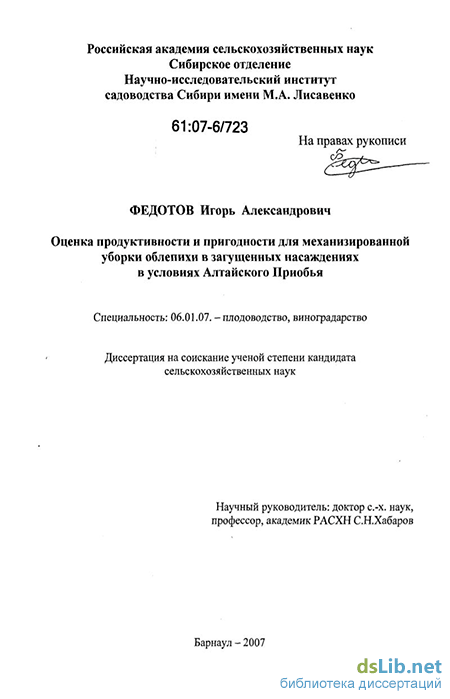 Российская академия сельскохозяйственных наук
Сибирское отделение
Научно-исследовательский институт
садоводства Сибири имени М.А. Лисавенко

61:07-6/723

На правах рукописи

ФЕДОТОВ Игорь Александрович

Оценка продуктивности и пригодности для механизированной уборки облепихи в загущенных насаждениях в условиях Алтайского Приобья

Специальность: 06.01.07. – плодоводство, виноградарство

Диссертация на соискание ученой степени кандидата сельскохозяйственных наук

Научный руководитель: доктор с.-х. наук, профессор, академик РАСХН С.Н.Хабаров

Барнаул – 2007

dsLib.net
библиотека диссертаций